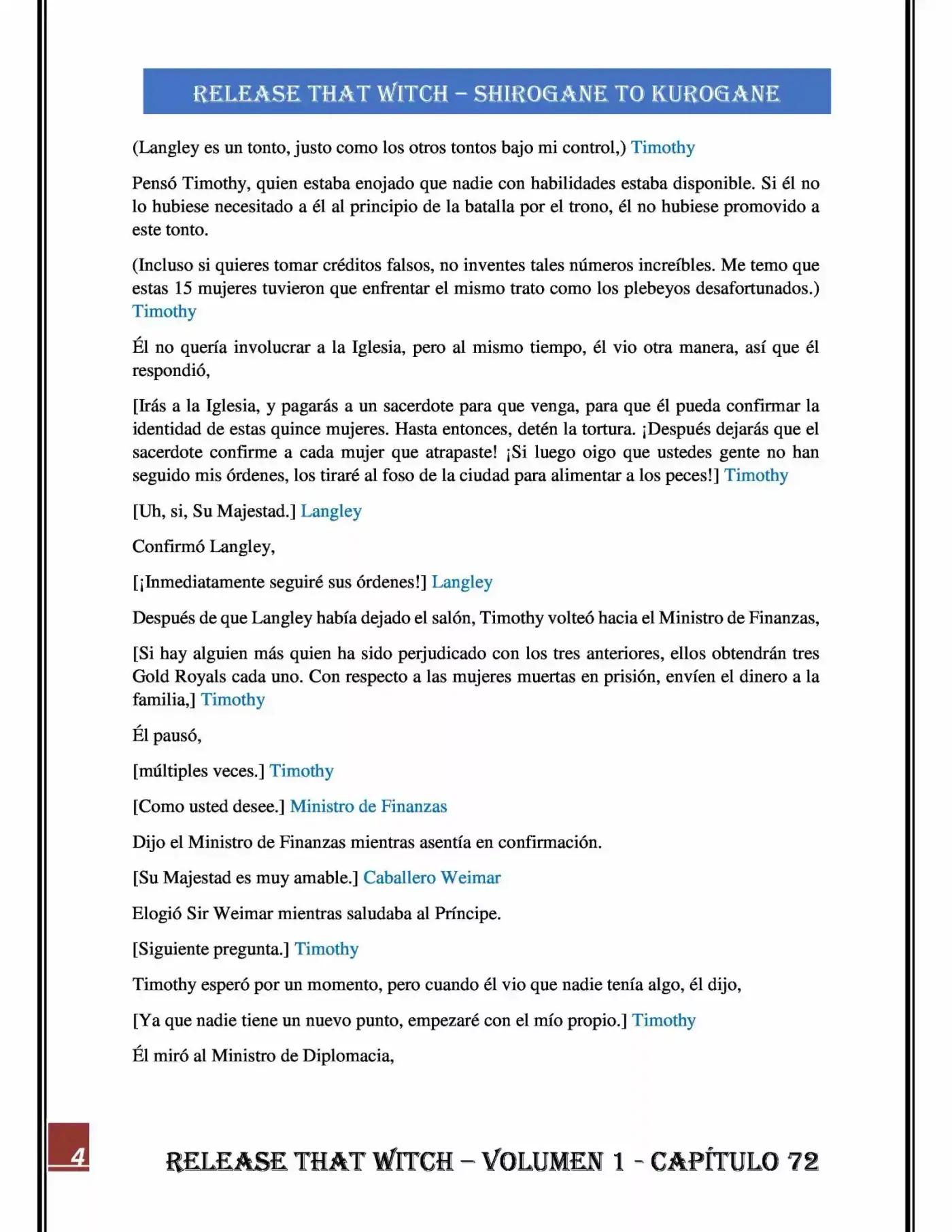 RELEASE THAT WITCH – SHIROGANE TO KUROGANE

(Langley es un tonto, justo como los otros tontos bajo mi control,) Timothy

Pensó Timothy, quien estaba enojado que nadie con habilidades estaba disponible. Si él no lo hubiese necesitado a él al principio de la batalla por el trono, él no hubiese promovido a este tonto.

(Incluso si quieres tomar créditos falsos, no inventes tales números increíbles. Me temo que estas 15 mujeres tuvieron que enfrentar el mismo trato como los plebeyos desafortunados.) Timothy

Él no quería involucrar a la Iglesia, pero al mismo tiempo, él vio otra manera, así que él respondió,

[Irás a la Iglesia, y pagarás a un sacerdote para que venga, para que él pueda confirmar la identidad de estas quince mujeres. Hasta entonces, detén la tortura. ¡Después dejarás que el sacerdote confirme a cada mujer que atrapaste! ¡Si luego oigo que ustedes gente no han seguido mis órdenes, los tiraré al foso de la ciudad para alimentar a los peces!] Timothy

[Uh, si, Su Majestad.] Langley

Confirmó Langley,

[¡Inmediatamente seguiré sus órdenes!] Langley

Después de que Langley había dejado el salón, Timothy volteó hacia el Ministro de Finanzas,

[Si hay alguien más quien ha sido perjudicado con los tres anteriores, ellos obtendrán tres Gold Royals cada uno. Con respecto a las mujeres muertas en prisión, envíen el dinero a la familia,] Timothy

Él pausó,

[múltiples veces.] Timothy

[Como usted desee.] Ministro de Finanzas

Dijo el Ministro de Finanzas mientras asentía en confirmación.

[Su Majestad es muy amable.] Caballero Weimar

Elogió Sir Weimar mientras saludaba al Príncipe.

[Siguiente pregunta.] Timothy

Timothy esperó por un momento, pero cuando él vio que nadie tenía algo, él dijo,

[Ya que nadie tiene un nuevo punto, empezaré con el mío propio.] Timothy

Él miró al Ministro de Diplomacia,

4

RELEASE THAT WITCH – VOLUMEN 1 - CAPÍTULO 72